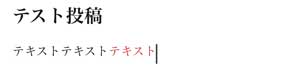 テスト投稿

テキストテキストテキスト